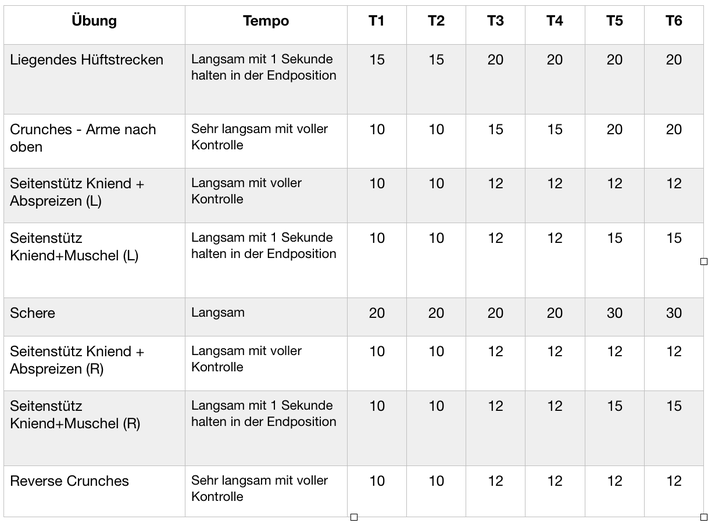 | Übung | Tempo | T1 | T2 | T3 | T4 | T5 | T6 |
|---|---|---|---|---|---|---|---|
| Liegendes Hüftstrecken | Langsam mit 1 Sekunde halten in der Endposition | 15 | 15 | 20 | 20 | 20 | 20 |
| Crunches - Arme nach oben | Sehr langsam mit voller Kontrolle | 10 | 10 | 15 | 15 | 20 | 20 |
| Seitenstütz Kniend + Abspreizen (L) | Langsam mit voller Kontrolle | 10 | 10 | 12 | 12 | 12 | 12 |
| Seitenstütz Kniend+Muschel (L) | Langsam mit 1 Sekunde halten in der Endposition | 10 | 10 | 12 | 12 | 15 | 15 |
| Schere | Langsam | 20 | 20 | 20 | 20 | 30 | 30 |
| Seitenstütz Kniend + Abspreizen (R) | Langsam mit voller Kontrolle | 10 | 10 | 12 | 12 | 12 | 12 |
| Seitenstütz Kniend+Muschel (R) | Langsam mit 1 Sekunde halten in der Endposition | 10 | 10 | 12 | 12 | 15 | 15 |
| Reverse Crunches | Sehr langsam mit voller Kontrolle | 10 | 10 | 12 | 12 | 12 | 12 |